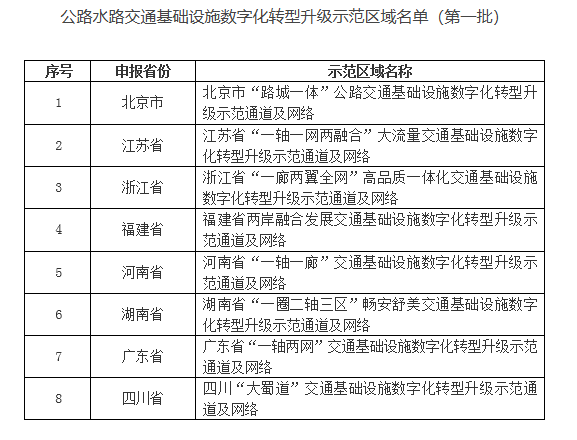 公路水路交通基础设施数字化转型升级示范区域名单（第一批）

| 序号 | 申报省份 | 示范区域名称 |
|---|---|---|
| 1 | 北京市 | 北京市“路城一体”公路交通基础设施数字化转型升级示范通道及网络 |
| 2 | 江苏省 | 江苏省“一轴一网两融合”大流量交通基础设施数字化转型升级示范通道及网络 |
| 3 | 浙江省 | 浙江省“一廊两翼全网”高品质一体化交通基础设施数字化转型升级示范通道及网络 |
| 4 | 福建省 | 福建省两岸融合发展交通基础设施数字化转型升级示范通道及网络 |
| 5 | 河南省 | 河南省“一轴一廊”交通基础设施数字化转型升级示范通道及网络 |
| 6 | 湖南省 | 湖南省“一圈二轴三区”畅安舒美交通基础设施数字化转型升级示范通道及网络 |
| 7 | 广东省 | 广东省“一轴两网”交通基础设施数字化转型升级示范通道及网络 |
| 8 | 四川省 | 四川“大蜀道”交通基础设施数字化转型升级示范通道及网络 |